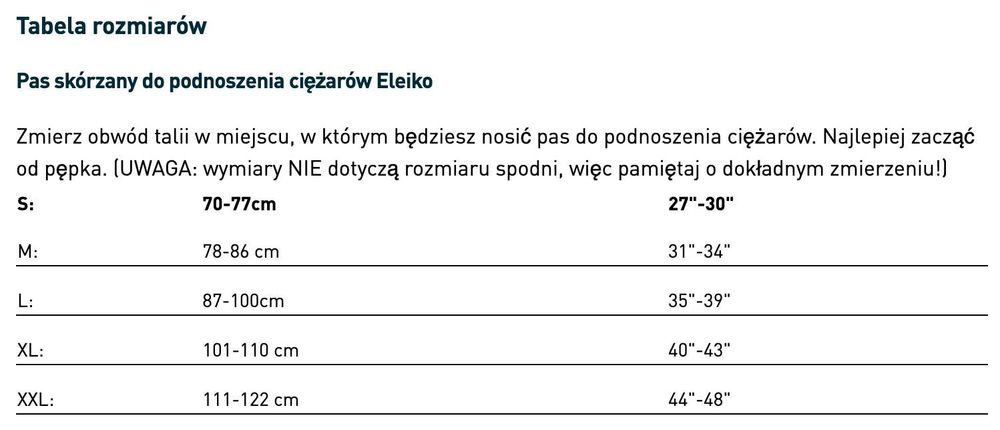 Tabela rozmiarów

Pas skórzany do podnoszenia ciężarów Eleiko

Zmierz obwód talii w miejscu, w którym będziesz nosić pas do podnoszenia ciężarów. Najlepiej zacząć od pępka. (UWAGA: wymiary NIE dotyczą rozmiaru spodni, więc pamiętaj o dokładnym zmierzeniu!)

| S: | 70-77cm | 27"-30" |
|---|---|---|
| M: | 78-86 cm | 31"-34" |
| L: | 87-100cm | 35"-39" |
| XL: | 101-110 cm | 40"-43" |
| XXL: | 111-122 cm | 44"-48" |